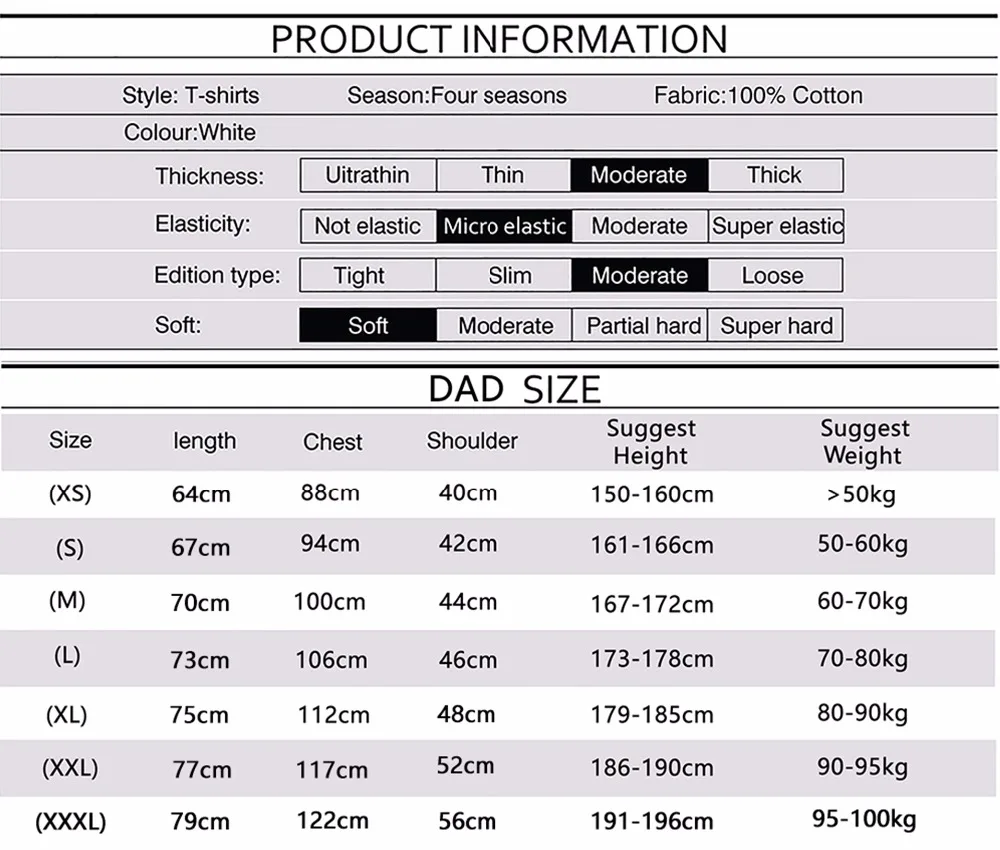 PRODUCT INFORMATION

Style: T-shirts Season:Four seasons Fabric:100% Cotton

Colour:White

| Thickness: | Uitrathin | Thin | Moderate | Thick |
|---|---|---|---|---|
| Elasticity: | Not elastic | Micro elastic | Moderate | Super elastic |
| Edition type: | Tight | Slim | Moderate | Loose |
| Soft: | Soft | Moderate | Partial hard | Super hard |

DAD SIZE

| Size | length | Chest | Shoulder | Suggest Height | Suggest Weight |
|---|---|---|---|---|---|
| (XS) | 64cm | 88cm | 40cm | 150-160cm | >50kg |
| (S) | 67cm | 94cm | 42cm | 161-166cm | 50-60kg |
| (M) | 70cm | 100cm | 44cm | 167-172cm | 60-70kg |
| (L) | 73cm | 106cm | 46cm | 173-178cm | 70-80kg |
| (XL) | 75cm | 112cm | 48cm | 179-185cm | 80-90kg |
| (XXL) | 77cm | 117cm | 52cm | 186-190cm | 90-95kg |
| (XXXL) | 79cm | 122cm | 56cm | 191-196cm | 95-100kg |